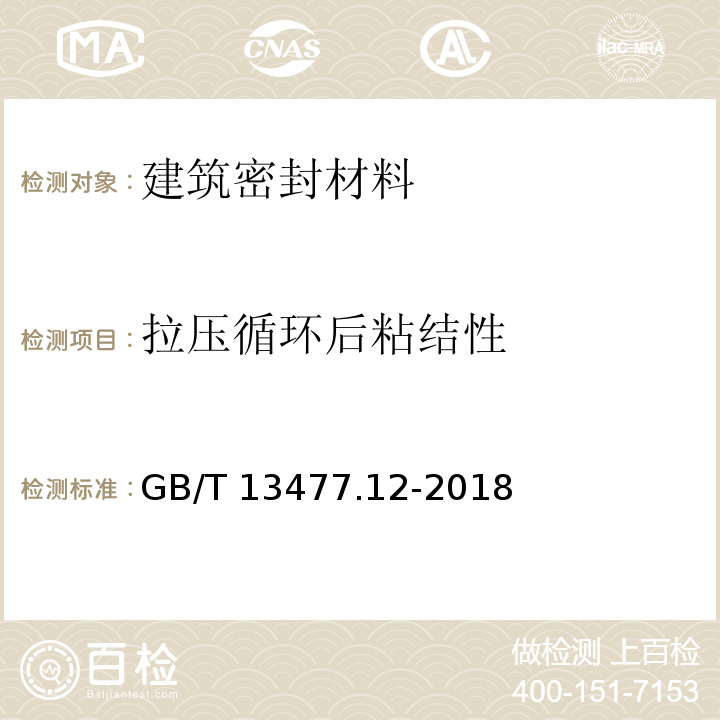 MA CNAS AC ilac-MRA

检测对象：建筑密封材料

检测项目：拉压循环后粘结性

检测标准：GB/T 13477.12-2018

百检
Baijiantest.com

做检测 上百检
400-151-7153